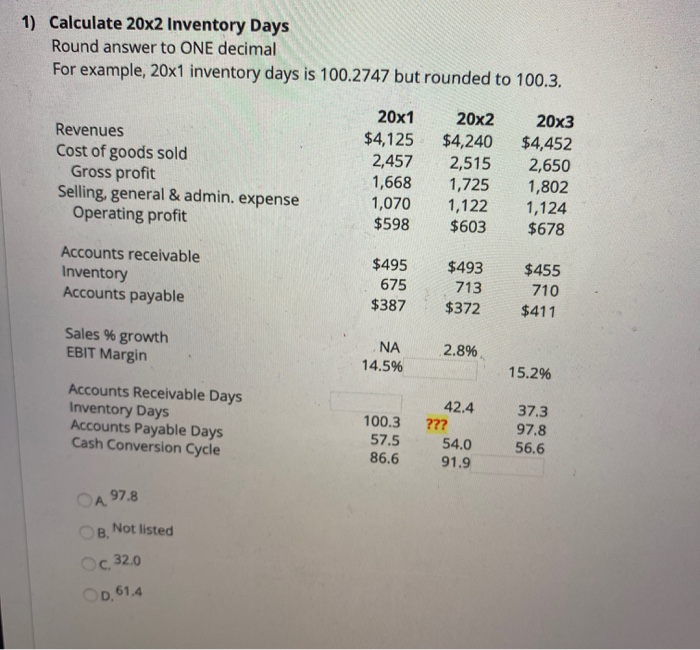 1) Calculate 20x2 Inventory Days
Round answer to ONE decimal
For example, 20x1 inventory days is 100.2747 but rounded to 100.3.

| | 20x1 | 20x2 | 20x3 |
|---|---|---|---|
| Revenues | $4,125 | $4,240 | $4,452 |
| Cost of goods sold | 2,457 | 2,515 | 2,650 |
| Gross profit | 1,668 | 1,725 | 1,802 |
| Selling, general & admin. expense | 1,070 | 1,122 | 1,124 |
| Operating profit | $598 | $603 | $678 |
| Accounts receivable | $495 | $493 | $455 |
| Inventory | 675 | 713 | 710 |
| Accounts payable | $387 | $372 | $411 |
| Sales % growth | NA | 2.8% | |
| EBIT Margin | 14.5% | | 15.2% |
| Accounts Receivable Days | | 42.4 | 37.3 |
| Inventory Days | 100.3 | ??? | 97.8 |
| Accounts Payable Days | 57.5 | 54.0 | 56.6 |
| Cash Conversion Cycle | 86.6 | 91.9 | |

A. 97.8
B. Not listed
C. 32.0
D. 61.4